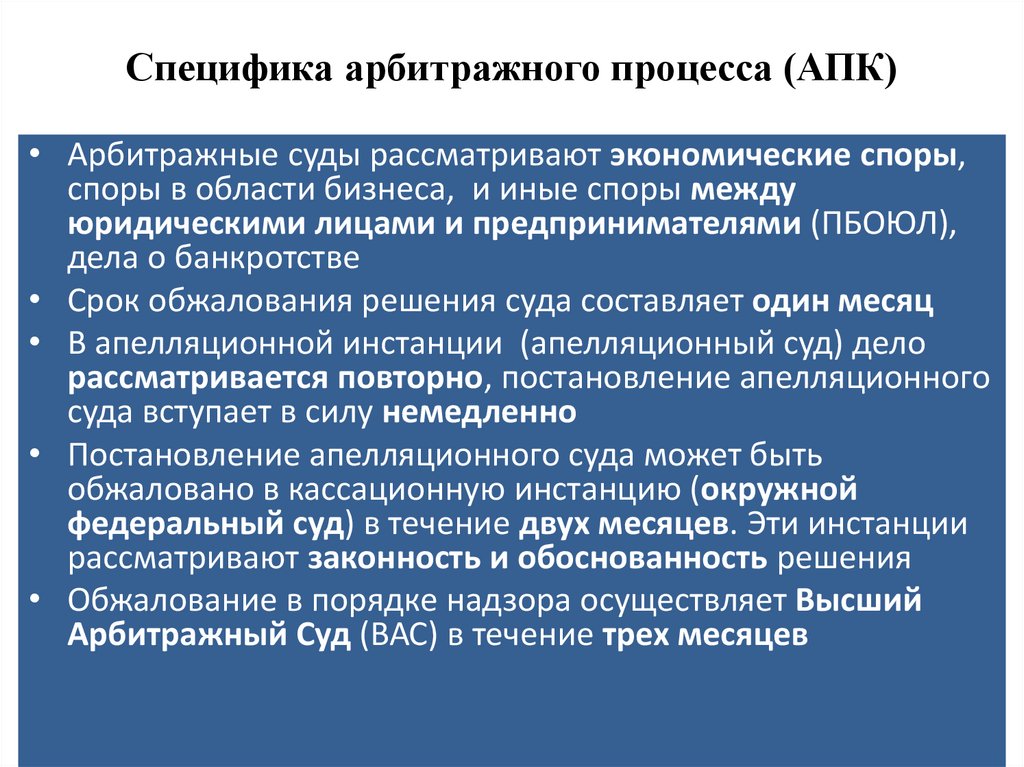 Специфика арбитражного процесса (АПК)

• Арбитражные суды рассматривают экономические споры, споры в области бизнеса, и иные споры между юридическими лицами и предпринимателями (ПБОЮЛ), дела о банкротстве

• Срок обжалования решения суда составляет один месяц

• В апелляционной инстанции (апелляционный суд) дело рассматривается повторно, постановление апелляционного суда вступает в силу немедленно

• Постановление апелляционного суда может быть обжаловано в кассационную инстанцию (окружной федеральный суд) в течение двух месяцев. Эти инстанции рассматривают законность и обоснованность решения

• Обжалование в порядке надзора осуществляет Высший Арбитражный Суд (ВАС) в течение трех месяцев